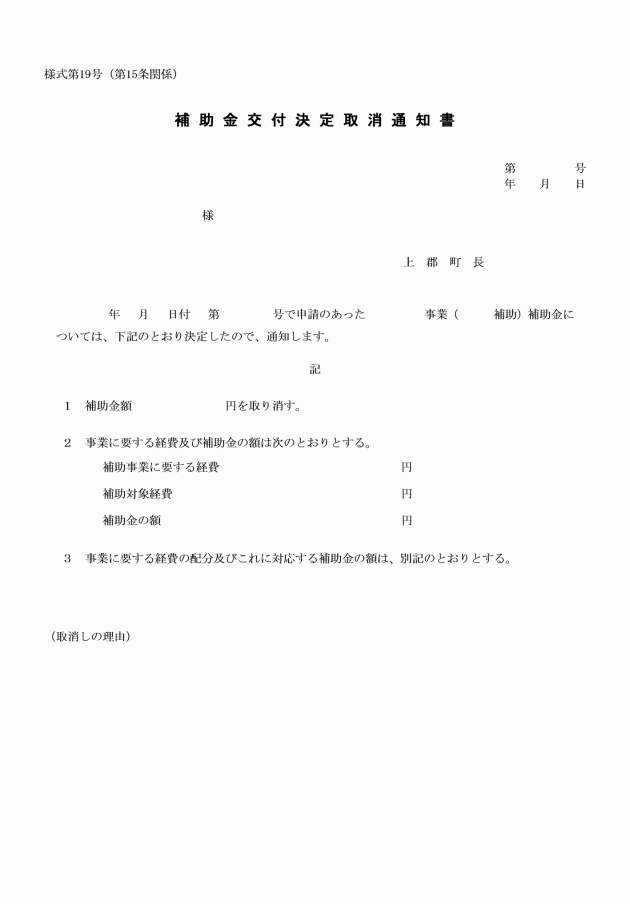 様式第19号（第15条関係）

補助金交付決定取消通知書

第　　　号
年　月　日

様

上郡町長

年　月　日付　第　　　号で申請のあった　　　　事業（　　補助）補助金については、下記のとおり決定したので、通知します。

記

1　補助金額　　　　　　　円を取り消す。

2　事業に要する経費及び補助金の額は次のとおりとする。
補助事業に要する経費　　　　　　　　円
補助対象経費　　　　　　　　円
補助金の額　　　　　　　　円

3　事業に要する経費の配分及びこれに対応する補助金の額は、別記のとおりとする。

（取消しの理由）